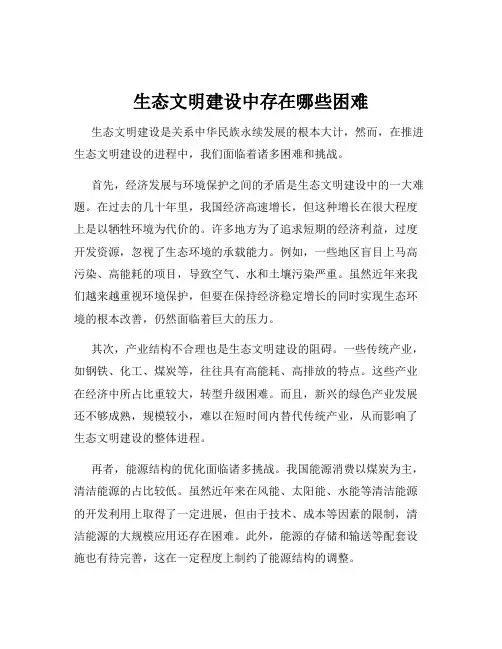 生态文明建设中存在哪些困难

生态文明建设是关系中华民族永续发展的根本大计，然而，在推进生态文明建设的进程中，我们面临着诸多困难和挑战。

首先，经济发展与环境保护之间的矛盾是生态文明建设中的一大难题。在过去的几十年里，我国经济高速增长，但这种增长在很大程度上是以牺牲环境为代价的。许多地方为了追求短期的经济利益，过度开发资源，忽视了生态环境的承载能力。例如，一些地区盲目上马高污染、高能耗的项目，导致空气、水和土壤污染严重。虽然近年来我们越来越重视环境保护，但要在保持经济稳定增长的同时实现生态环境的根本改善，仍然面临着巨大的压力。

其次，产业结构不合理也是生态文明建设的阻碍。一些传统产业，如钢铁、化工、煤炭等，往往具有高能耗、高排放的特点。这些产业在经济中所占比重较大，转型升级困难。而且，新兴的绿色产业发展还不够成熟，规模较小，难以在短时间内替代传统产业，从而影响了生态文明建设的整体进程。

再者，能源结构的优化面临诸多挑战。我国能源消费以煤炭为主，清洁能源的占比较低。虽然近年来在风能、太阳能、水能等清洁能源的开发利用上取得了一定进展，但由于技术、成本等因素的限制，清洁能源的大规模应用还存在困难。此外，能源的存储和输送等配套设施也有待完善，这在一定程度上制约了能源结构的调整。